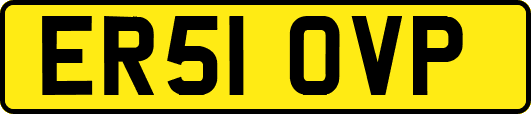 ER51 OVP